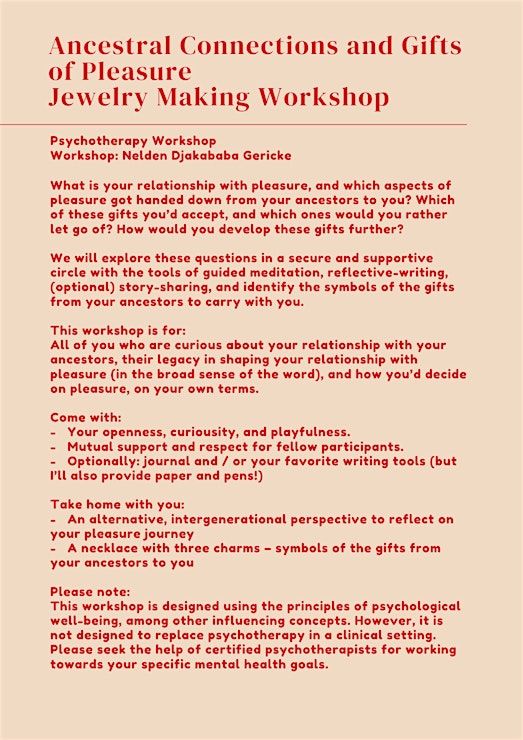 Ancestral Connections and Gifts of Pleasure
Jewelry Making Workshop

Psychotherapy Workshop
Workshop: Nelden Djakababa Gericke

What is your relationship with pleasure, and which aspects of pleasure got handed down from your ancestors to you? Which of these gifts you'd accept, and which ones would you rather let go of? How would you develop these gifts further?

We will explore these questions in a secure and supportive circle with the tools of guided meditation, reflective-writing, (optional) story-sharing, and identify the symbols of the gifts from your ancestors to carry with you.

This workshop is for:
All of you who are curious about your relationship with your ancestors, their legacy in shaping your relationship with pleasure (in the broad sense of the word), and how you'd decide on pleasure, on your own terms.

Come with:
- Your openness, curiousity, and playfulness.
- Mutual support and respect for fellow participants.
- Optionally: journal and / or your favorite writing tools (but I'll also provide paper and pens!)

Take home with you:
- An alternative, intergenerational perspective to reflect on your pleasure journey
- A necklace with three charms – symbols of the gifts from your ancestors to you

Please note:
This workshop is designed using the principles of psychological well-being, among other influencing concepts. However, it is not designed to replace psychotherapy in a clinical setting. Please seek the help of certified psychotherapists for working towards your specific mental health goals.